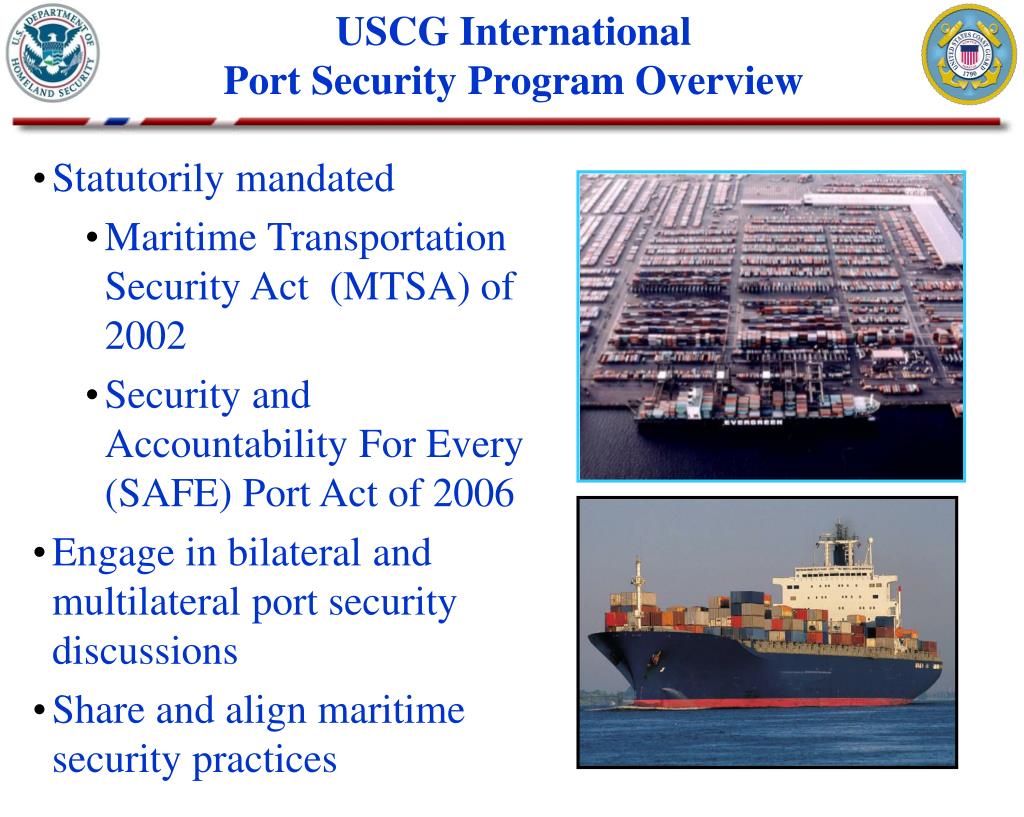 U.S. DEPARTMENT OF HOMELAND SECURITY

USCG International
Port Security Program Overview

UNITED STATES COAST GUARD 1790

• Statutorily mandated
• Maritime Transportation Security Act (MTSA) of 2002
• Security and Accountability For Every (SAFE) Port Act of 2006
• Engage in bilateral and multilateral port security discussions
• Share and align maritime security practices

EVERGREEN